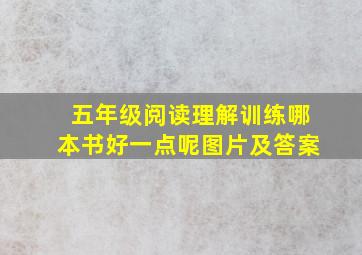 五年级阅读理解训练哪本书好一点呢图片及答案